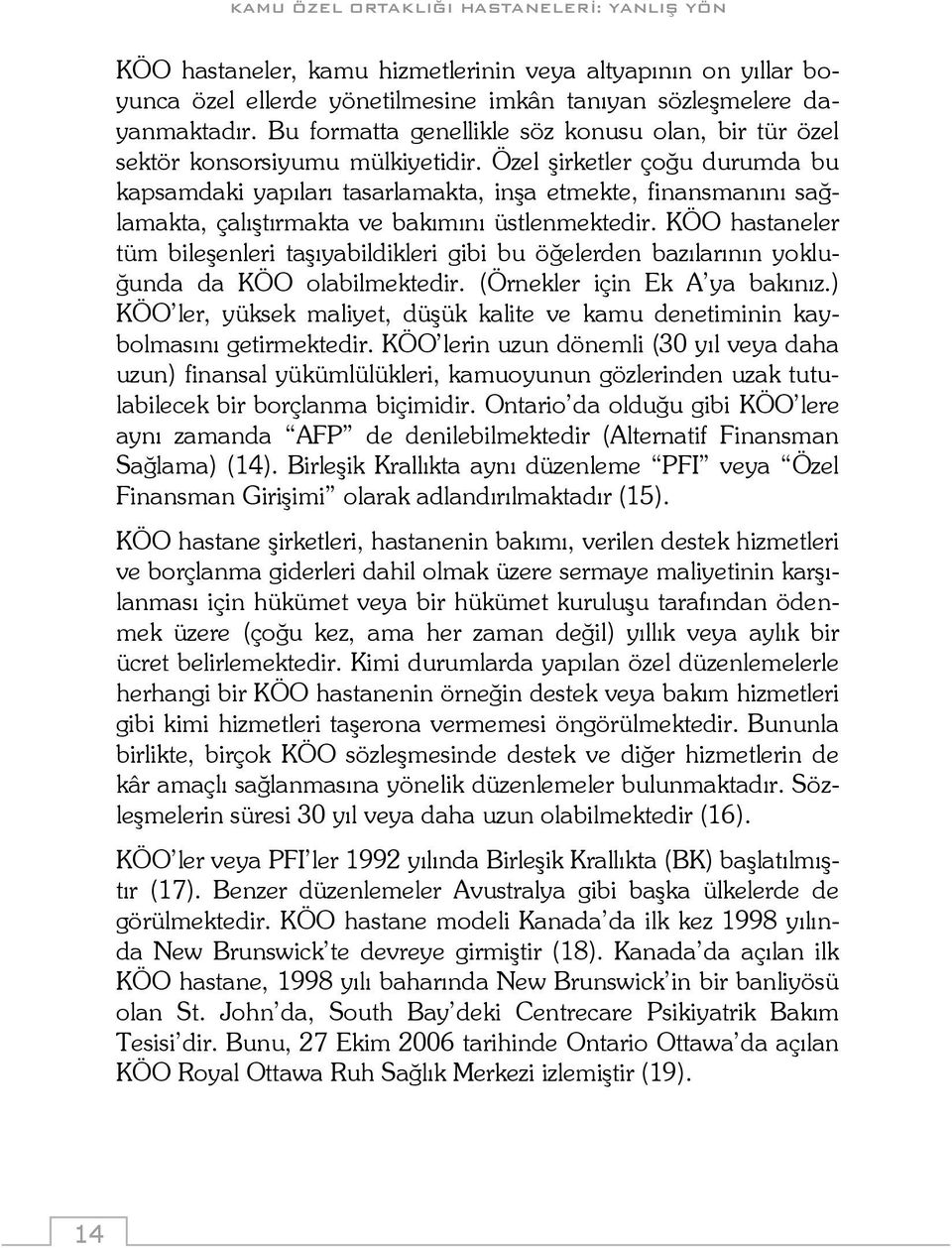 KAMU ÖZEL ORTAKLIĞI HASTANELERİ: YANLIŞ YÖN

KÖO hastaneler, kamu hizmetlerinin veya altyapının on yıllar boyunca özel ellerde yönetilmesine imkân tanıyan sözleşmelere dayanmaktadır. Bu formatta genellikle söz konusu olan, bir tür özel sektör konsorsiyumu mülkiyetidir. Özel şirketler çoğu durumda bu kapsamdaki yapıları tasarlamakta, inşa etmekte, finansmanını sağlamakta, çalıştırmakta ve bakımını üstlenmektedir. KÖO hastaneler tüm bileşenleri taşıyabildikleri gibi bu öğelerden bazılarının yokluğunda da KÖO olabilmektedir. (Örnekler için Ek A'ya bakınız.) KÖO'ler, yüksek maliyet, düşük kalite ve kamu denetiminin kaybolmasını getirmektedir. KÖO'lerin uzun dönemli (30 yıl veya daha uzun) finansal yükümlülükleri, kamuoyunun gözlerinden uzak tutulabilecek bir borçlanma biçimidir. Ontario'da olduğu gibi KÖO'lere aynı zamanda "AFP" de denilebilmektedir (Alternatif Finansman Sağlama) (14). Birleşik Krallıkta aynı düzenleme "PFI" veya "Özel Finansman Girişimi" olarak adlandırılmaktadır (15).

KÖO hastane şirketleri, hastanenin bakımı, verilen destek hizmetleri ve borçlanma giderleri dahil olmak üzere sermaye maliyetinin karşılanması için hükümet veya bir hükümet kuruluşu tarafından ödenmek üzere (çoğu kez, ama her zaman değil) yıllık veya aylık bir ücret belirlemektedir. Kimi durumlarda yapılan özel düzenlemelerle herhangi bir KÖO hastanenin örneğin destek veya bakım hizmetleri gibi kimi hizmetleri taşerona vermemesi öngörülmektedir. Bununla birlikte, birçok KÖO sözleşmesinde destek ve diğer hizmetlerin de kâr amaçlı sağlanmasına yönelik düzenlemeler bulunmaktadır. Sözleşmelerin süresi 30 yıl veya daha uzun olabilmektedir (16).

KÖO'ler veya PFI'ler 1992 yılında Birleşik Krallıkta (BK) başlatılmıştır (17). Benzer düzenlemeler Avustralya gibi başka ülkelerde de görülmektedir. KÖO hastane modeli Kanada'da ilk kez 1998 yılında New Brunswick'te devreye girmiştir (18). Kanada'da açılan ilk KÖO hastane, 1998 yılı baharında New Brunswick'in bir banliyösü olan St. John'da, South Bay'deki Centrecare Psikiyatrik Bakım Tesisi'dir. Bunu, 27 Ekim 2006 tarihinde Ontario Ottawa'da açılan KÖO Royal Ottawa Ruh Sağlık Merkezi izlemiştir (19).

14